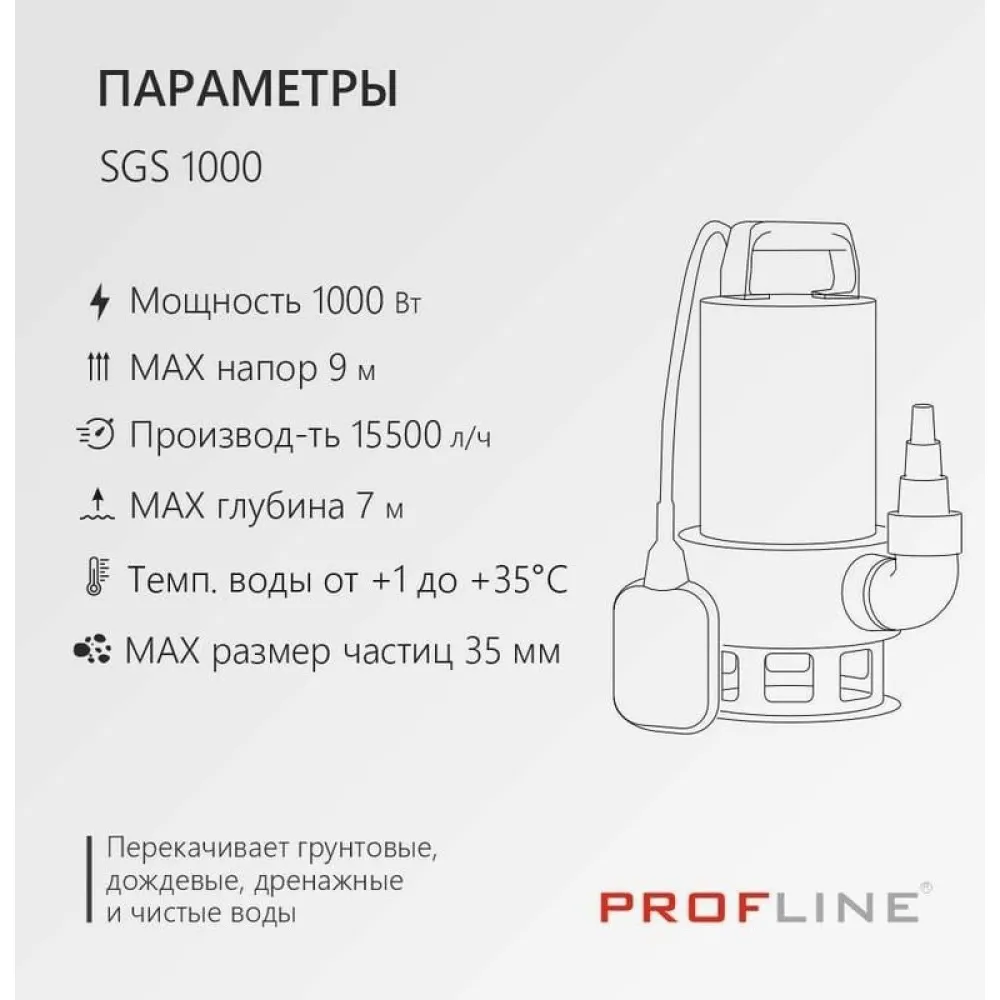 ПАРАМЕТРЫ

SGS 1000

Мощность 1000 Вт

MAX напор 9 м

Производ-ть 15500 л/ч

MAX глубина 7 м

Темп. воды от +1 до +35°C

MAX размер частиц 35 мм

Перекачивает грунтовые, дождевые, дренажные и чистые воды

PROFLINE®